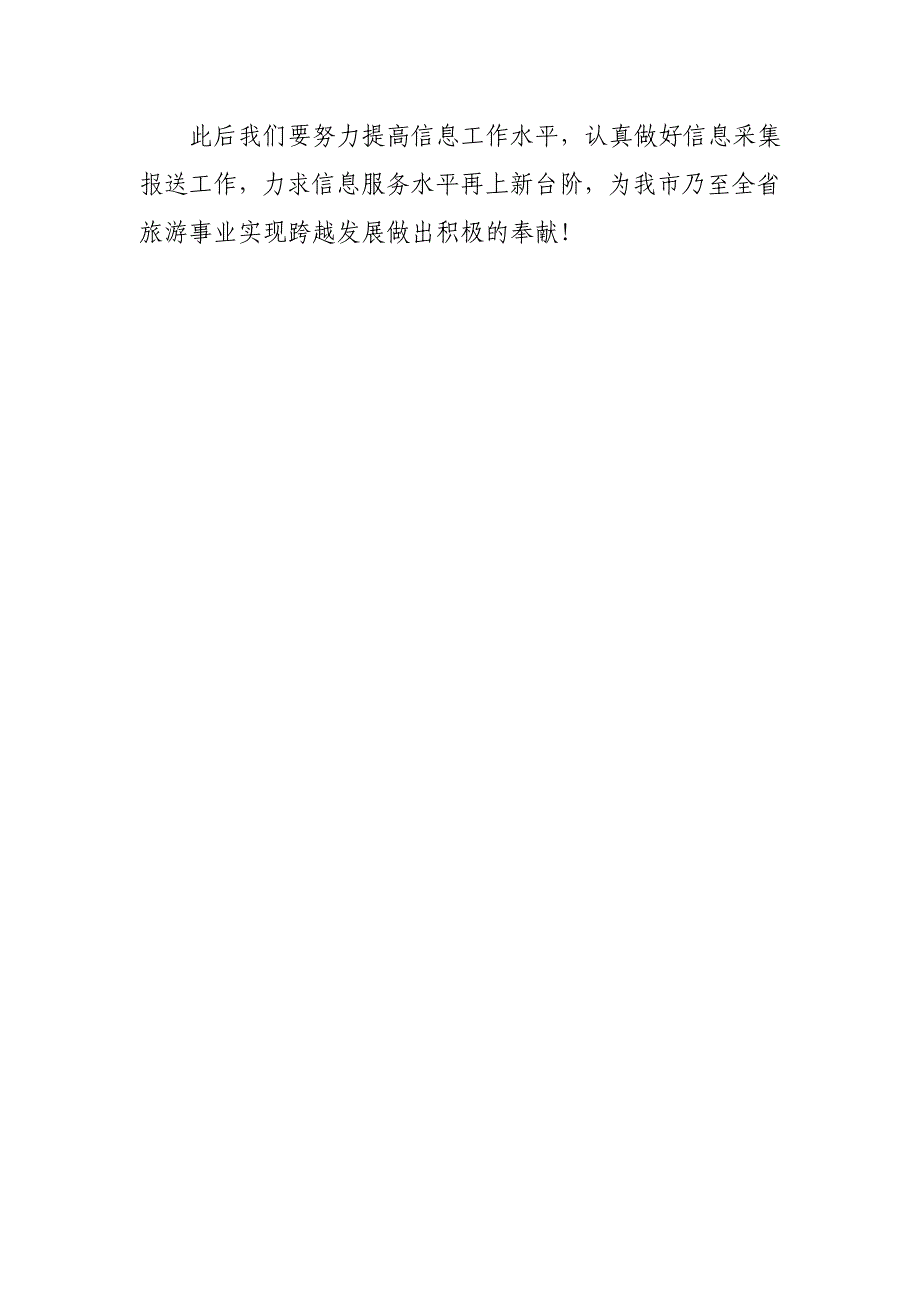 此后我们要努力提高信息工作水平，认真做好信息采集报送工作，力求信息服务水平再上新台阶，为我市乃至全省旅游事业实现跨越发展做出积极的奉献！